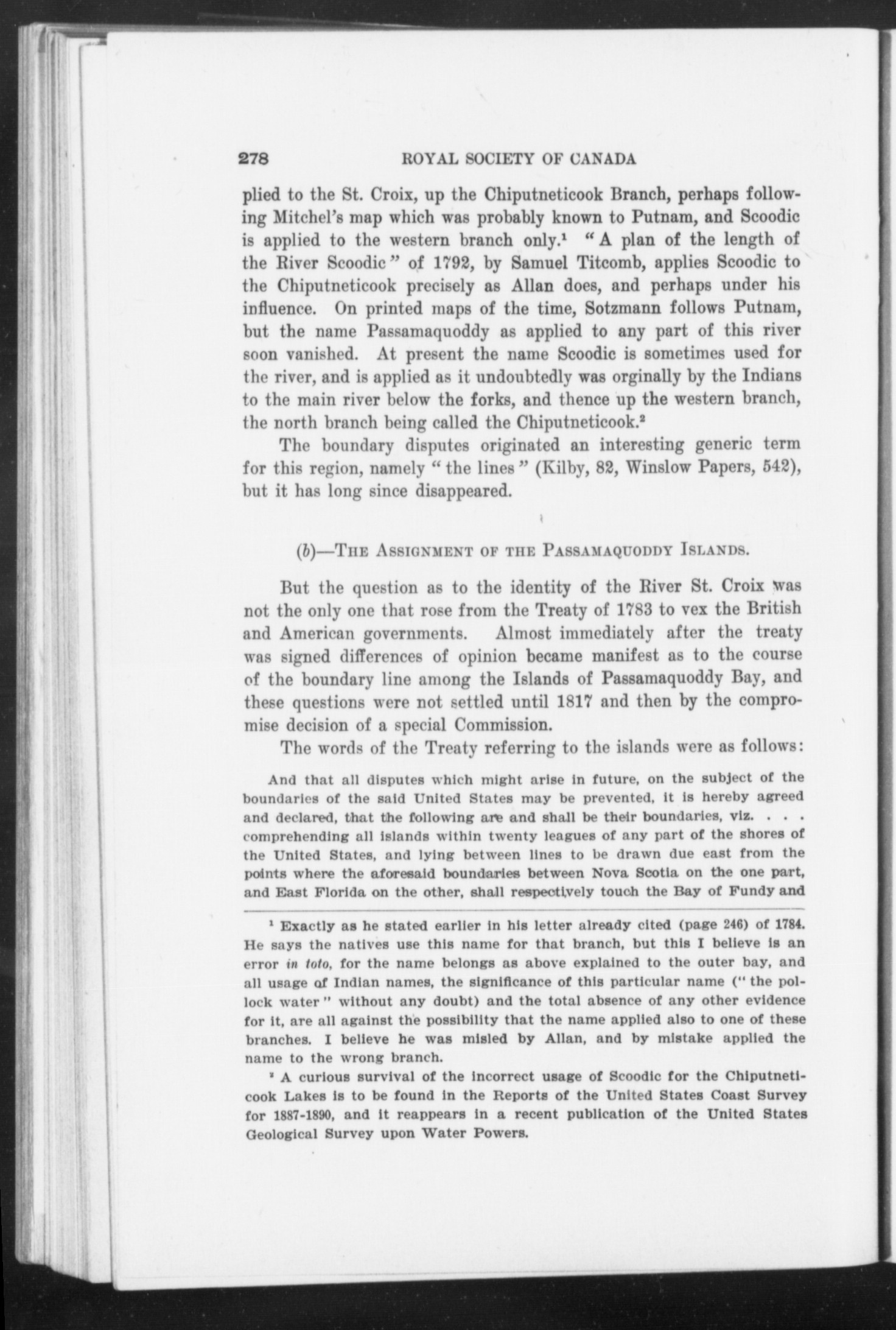 278 ROYAL SOCIETY OF CANADA

plied to the St. Croix, up the Chiputneticook Branch, perhaps following Mitchel's map which was probably known to Putnam, and Scoodic is applied to the western branch only.$^1$ "A plan of the length of the River Scoodic" of 1792, by Samuel Titcomb, applies Scoodic to the Chiputneticook precisely as Allan does, and perhaps under his influence. On printed maps of the time, Sotzmann follows Putnam, but the name Passamaquoddy as applied to any part of this river soon vanished. At present the name Scoodic is sometimes used for the river, and is applied as it undoubtedly was orginally by the Indians to the main river below the forks, and thence up the western branch, the north branch being called the Chiputneticook.$^2$

The boundary disputes originated an interesting generic term for this region, namely "the lines" (Kilby, 82, Winslow Papers, 542), but it has long since disappeared.

(b)—The Assignment of the Passamaquoddy Islands.

But the question as to the identity of the River St. Croix was not the only one that rose from the Treaty of 1783 to vex the British and American governments. Almost immediately after the treaty was signed differences of opinion became manifest as to the course of the boundary line among the Islands of Passamaquoddy Bay, and these questions were not settled until 1817 and then by the compromise decision of a special Commission.

The words of the Treaty referring to the islands were as follows:

And that all disputes which might arise in future, on the subject of the boundaries of the said United States may be prevented, it is hereby agreed and declared, that the following are and shall be their boundaries, viz. . . . comprehending all islands within twenty leagues of any part of the shores of the United States, and lying between lines to be drawn due east from the points where the aforesaid boundaries between Nova Scotia on the one part, and East Florida on the other, shall respectively touch the Bay of Fundy and

$^1$ Exactly as he stated earlier in his letter already cited (page 246) of 1784. He says the natives use this name for that branch, but this I believe is an error in toto, for the name belongs as above explained to the outer bay, and all usage of Indian names, the significance of this particular name ("the pollock water" without any doubt) and the total absence of any other evidence for it, are all against the possibility that the name applied also to one of these branches. I believe he was misled by Allan, and by mistake applied the name to the wrong branch.

$^2$ A curious survival of the incorrect usage of Scoodic for the Chiputneticook Lakes is to be found in the Reports of the United States Coast Survey for 1887-1890, and it reappears in a recent publication of the United States Geological Survey upon Water Powers.